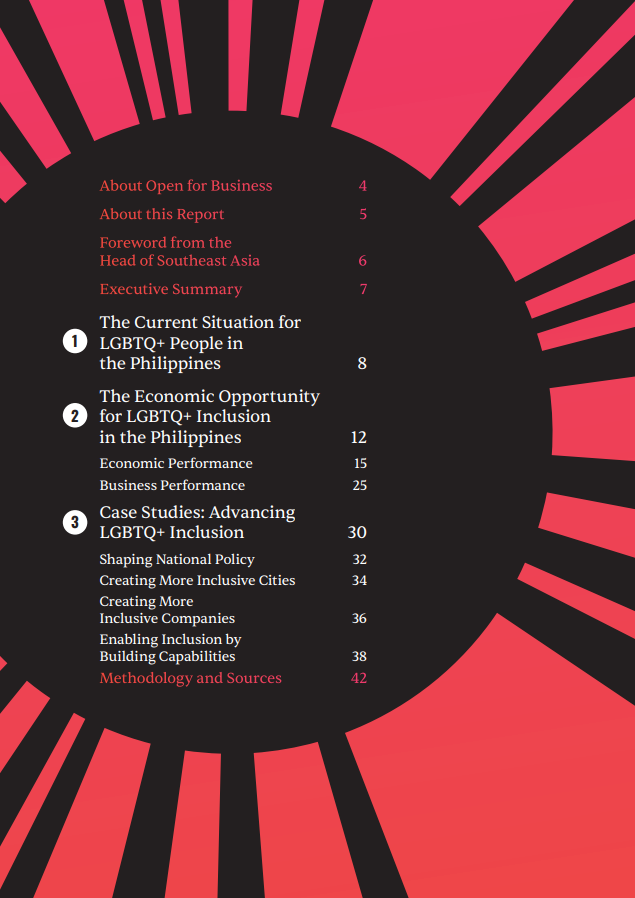 About Open for Business 4

About this Report 5

Foreword from the
Head of Southeast Asia 6

Executive Summary 7

1 The Current Situation for LGBTQ+ People in the Philippines 8

2 The Economic Opportunity for LGBTQ+ Inclusion in the Philippines 12

Economic Performance 15
Business Performance 25

3 Case Studies: Advancing LGBTQ+ Inclusion 30

Shaping National Policy 32
Creating More Inclusive Cities 34
Creating More
Inclusive Companies 36
Enabling Inclusion by
Building Capabilities 38

Methodology and Sources 42